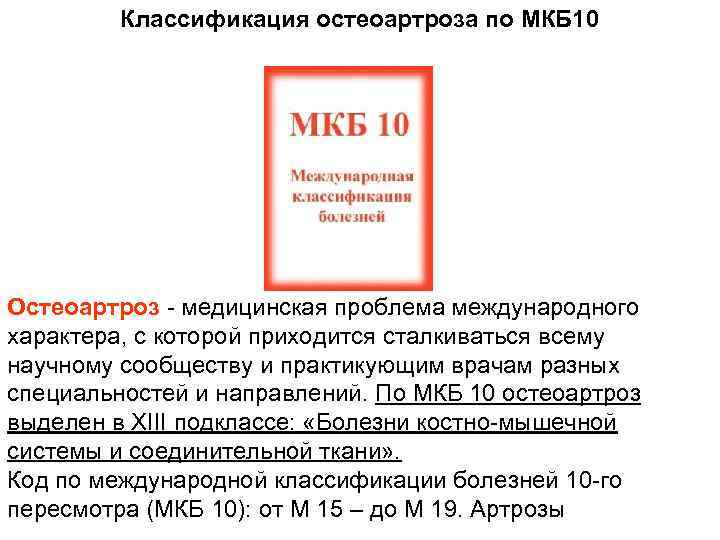 Классификация остеоартроза по МКБ10

МКБ 10

Международная классификация болезней

Остеоартроз - медицинская проблема международного характера, с которой приходится сталкиваться всему научному сообществу и практикующим врачам разных специальностей и направлений. По МКБ 10 остеоартроз выделен в XIII подклассе: «Болезни костно-мышечной системы и соединительной ткани».
Код по международной классификации болезней 10-го пересмотра (МКБ 10): от М 15 – до М 19. Артрозы